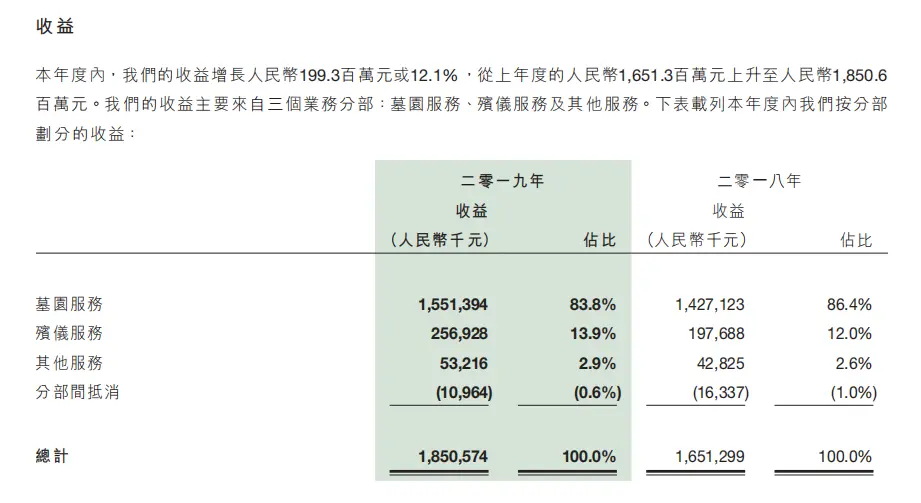 收益

本年度內，我們的收益增長人民幣199.3百萬元或12.1%，從上年度的人民幣1,651.3百萬元上升至人民幣1,850.6百萬元。我們的收益主要來自三個業務分部：墓園服務、殯儀服務及其他服務。下表載列本年度內我們按分部劃分的收益：

| | 二零一九年 收益 （人民幣千元） | 佔比 | 二零一八年 收益 （人民幣千元） | 佔比 |
|---|---|---|---|---|
| 墓園服務 | 1,551,394 | 83.8% | 1,427,123 | 86.4% |
| 殯儀服務 | 256,928 | 13.9% | 197,688 | 12.0% |
| 其他服務 | 53,216 | 2.9% | 42,825 | 2.6% |
| 分部間抵消 | (10,964) | (0.6%) | (16,337) | (1.0%) |
| 總計 | 1,850,574 | 100.0% | 1,651,299 | 100.0% |